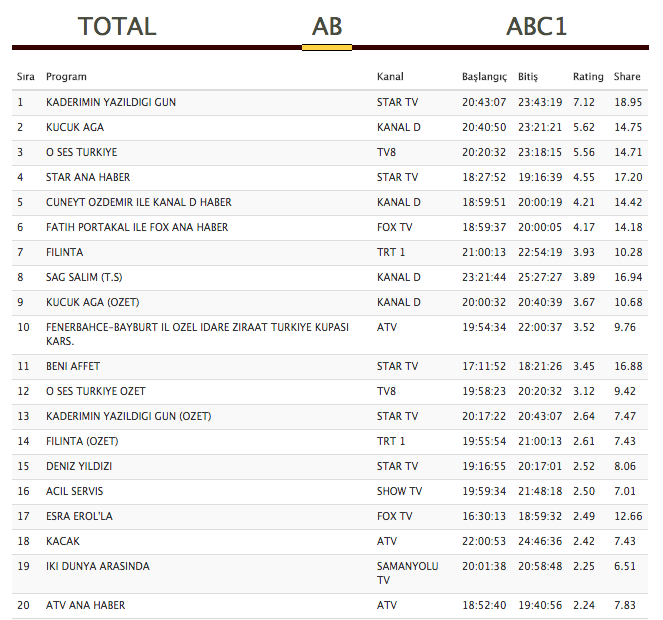 TOTAL AB ABC1

| Sıra | Program | Kanal | Başlangıç | Bitiş | Rating | Share |
|---|---|---|---|---|---|---|
| 1 | KADERIMIN YAZILDIGI GUN | STAR TV | 20:43:07 | 23:43:19 | 7.12 | 18.95 |
| 2 | KUCUK AGA | KANAL D | 20:40:50 | 23:21:21 | 5.62 | 14.75 |
| 3 | O SES TURKIYE | TV8 | 20:20:32 | 23:18:15 | 5.56 | 14.71 |
| 4 | STAR ANA HABER | STAR TV | 18:27:52 | 19:16:39 | 4.55 | 17.20 |
| 5 | CUNEYT OZDEMIR ILE KANAL D HABER | KANAL D | 18:59:51 | 20:00:19 | 4.21 | 14.42 |
| 6 | FATIH PORTAKAL ILE FOX ANA HABER | FOX TV | 18:59:37 | 20:00:05 | 4.17 | 14.18 |
| 7 | FILINTA | TRT 1 | 21:00:13 | 22:54:19 | 3.93 | 10.28 |
| 8 | SAG SALIM (T.S) | KANAL D | 23:21:44 | 25:27:27 | 3.89 | 16.94 |
| 9 | KUCUK AGA (OZET) | KANAL D | 20:00:32 | 20:40:39 | 3.67 | 10.68 |
| 10 | FENERBAHCE-BAYBURT IL OZEL IDARE ZIRAAT TURKIYE KUPASI KARS. | ATV | 19:54:34 | 22:00:37 | 3.52 | 9.76 |
| 11 | BENI AFFET | STAR TV | 17:11:52 | 18:21:26 | 3.45 | 16.88 |
| 12 | O SES TURKIYE OZET | TV8 | 19:58:23 | 20:20:32 | 3.12 | 9.42 |
| 13 | KADERIMIN YAZILDIGI GUN (OZET) | STAR TV | 20:17:22 | 20:43:07 | 2.64 | 7.47 |
| 14 | FILINTA (OZET) | TRT 1 | 19:55:54 | 21:00:13 | 2.61 | 7.43 |
| 15 | DENIZ YILDIZI | STAR TV | 19:16:55 | 20:17:01 | 2.52 | 8.06 |
| 16 | ACIL SERVIS | SHOW TV | 19:59:34 | 21:48:18 | 2.50 | 7.01 |
| 17 | ESRA EROL'LA | FOX TV | 16:30:13 | 18:59:32 | 2.49 | 12.66 |
| 18 | KACAK | ATV | 22:00:53 | 24:46:36 | 2.42 | 7.43 |
| 19 | IKI DUNYA ARASINDA | SAMANYOLU TV | 20:01:38 | 20:58:48 | 2.25 | 6.51 |
| 20 | ATV ANA HABER | ATV | 18:52:40 | 19:40:56 | 2.24 | 7.83 |